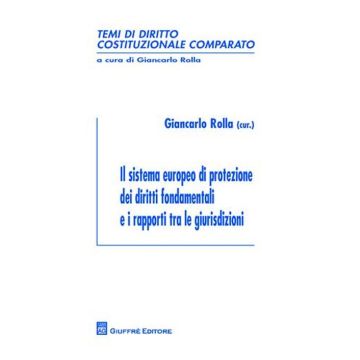 TEMI DI DIRITTO
COSTITUZIONALE COMPARATO

a cura di Giancarlo Rolla

Giancarlo Rolla (cur.)

Il sistema europeo di protezione dei diritti fondamentali e i rapporti tra le giurisdizioni

GIUFFRÈ EDITORE